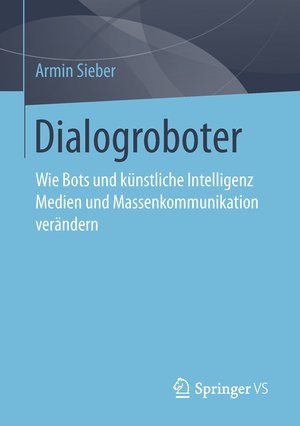 Armin Sieber

Dialogroboter

Wie Bots und künstliche Intelligenz Medien und Massenkommunikation verändern

Springer VS